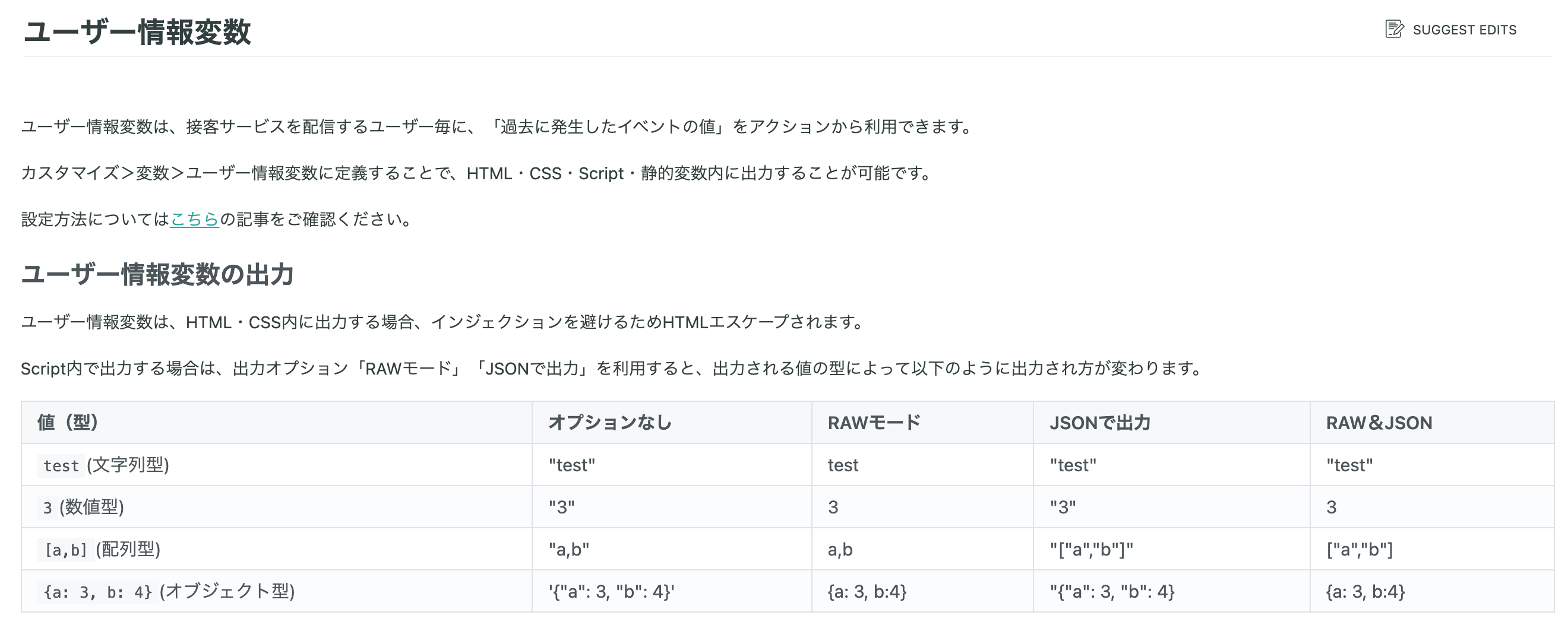 ユーザー情報変数

SUGGEST EDITS

ユーザー情報変数は、接客サービスを配信するユーザー毎に、「過去に発生したイベントの値」をアクションから利用できます。

カスタマイズ＞変数＞ユーザー情報変数に定義することで、HTML・CSS・Script・静的変数内に出力することが可能です。

設定方法についてはこちらの記事をご確認ください。

ユーザー情報変数の出力

ユーザー情報変数は、HTML・CSS内に出力する場合、インジェクションを避けるためHTMLエスケープされます。

Script内で出力する場合は、出力オプション「RAWモード」「JSONで出力」を利用すると、出力される値の型によって以下のように出力され方が変わります。

| 値（型） | オプションなし | RAWモード | JSONで出力 | RAW＆JSON |
|---|---|---|---|---|
| test (文字列型) | "test" | test | "test" | "test" |
| 3 (数値型) | "3" | 3 | "3" | 3 |
| [a,b] (配列型) | "a,b" | a,b | "["a","b"]" | ["a","b"] |
| {a: 3, b: 4} (オブジェクト型) | '{"a": 3, "b": 4}' | {a: 3, b:4} | "{"a": 3, "b": 4} | {a: 3, b:4} |